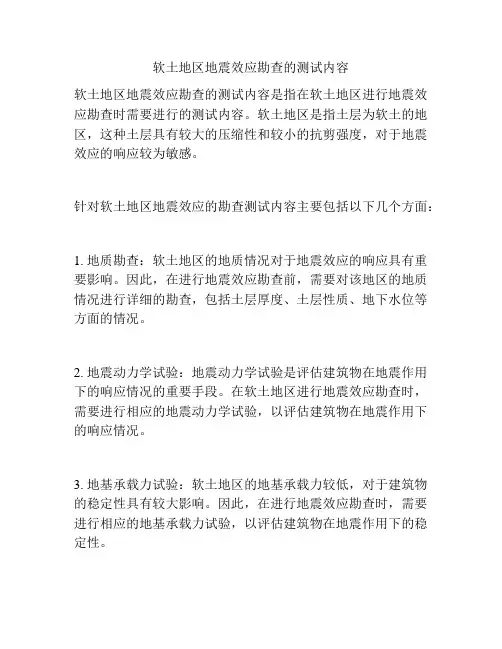 软土地区地震效应勘查的测试内容

软土地区地震效应勘查的测试内容是指在软土地区进行地震效应勘查时需要进行的测试内容。软土地区是指土层为软土的地区，这种土层具有较大的压缩性和较小的抗剪强度，对于地震效应的响应较为敏感。

针对软土地区地震效应的勘查测试内容主要包括以下几个方面：

1. 地质勘查：软土地区的地质情况对于地震效应的响应具有重要影响。因此，在进行地震效应勘查前，需要对该地区的地质情况进行详细的勘查，包括土层厚度、土层性质、地下水位等方面的情况。

2. 地震动力学试验：地震动力学试验是评估建筑物在地震作用下的响应情况的重要手段。在软土地区进行地震效应勘查时，需要进行相应的地震动力学试验，以评估建筑物在地震作用下的响应情况。

3. 地基承载力试验：软土地区的地基承载力较低，对于建筑物的稳定性具有较大影响。因此，在进行地震效应勘查时，需要进行相应的地基承载力试验，以评估建筑物在地震作用下的稳定性。